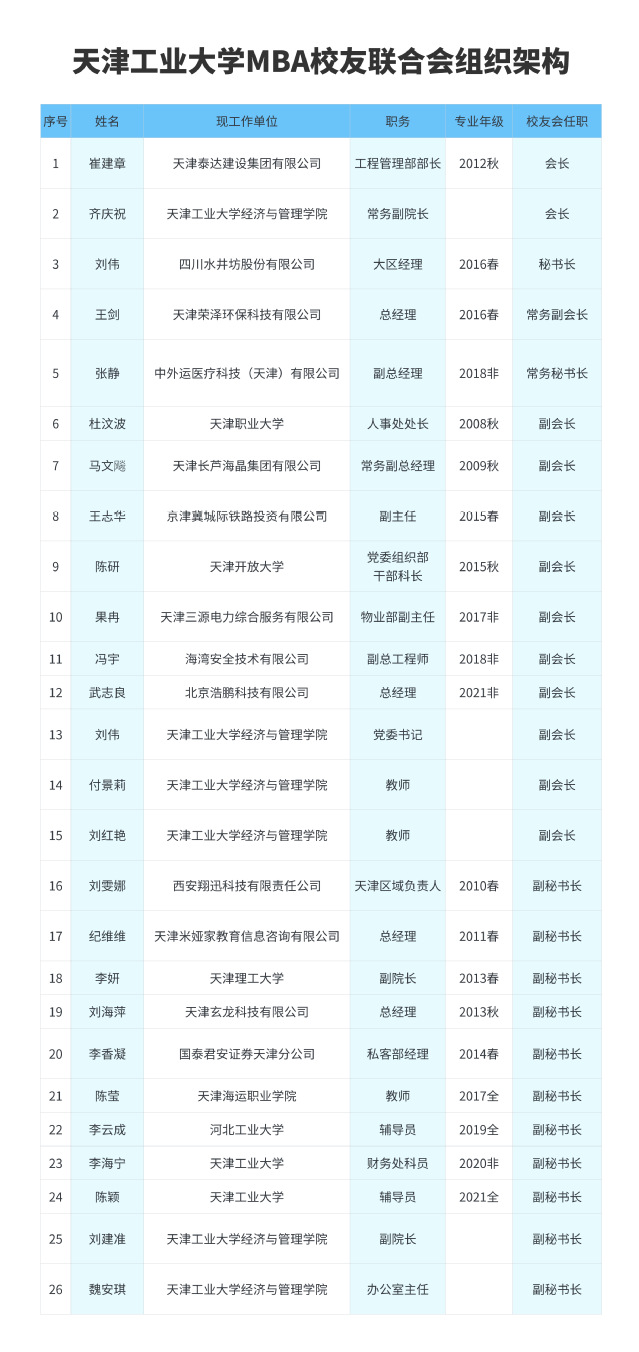 天津工业大学MBA校友联合会组织架构

| 序号 | 姓名 | 现工作单位 | 职务 | 专业年级 | 校友会任职 |
|---|---|---|---|---|---|
| 1 | 崔建章 | 天津泰达建设集团有限公司 | 工程管理部部长 | 2012秋 | 会长 |
| 2 | 齐庆祝 | 天津工业大学经济与管理学院 | 常务副院长 | | 会长 |
| 3 | 刘伟 | 四川水井坊股份有限公司 | 大区经理 | 2016春 | 秘书长 |
| 4 | 王剑 | 天津荣泽环保科技有限公司 | 总经理 | 2016春 | 常务副会长 |
| 5 | 张静 | 中外运医疗科技（天津）有限公司 | 副总经理 | 2018非 | 常务秘书长 |
| 6 | 杜汶波 | 天津职业大学 | 人事处处长 | 2008秋 | 副会长 |
| 7 | 马文飚 | 天津长芦海晶集团有限公司 | 常务副总经理 | 2009秋 | 副会长 |
| 8 | 王志华 | 京津冀城际铁路投资有限公司 | 副主任 | 2015春 | 副会长 |
| 9 | 陈研 | 天津开放大学 | 党委组织部干部科长 | 2015秋 | 副会长 |
| 10 | 果冉 | 天津三源电力综合服务有限公司 | 物业部副主任 | 2017非 | 副会长 |
| 11 | 冯宇 | 海湾安全技术有限公司 | 副总工程师 | 2018非 | 副会长 |
| 12 | 武志良 | 北京浩鹏科技有限公司 | 总经理 | 2021非 | 副会长 |
| 13 | 刘伟 | 天津工业大学经济与管理学院 | 党委书记 | | 副会长 |
| 14 | 付景莉 | 天津工业大学经济与管理学院 | 教师 | | 副会长 |
| 15 | 刘红艳 | 天津工业大学经济与管理学院 | 教师 | | 副会长 |
| 16 | 刘雯娜 | 西安翔迅科技有限责任公司 | 天津区域负责人 | 2010春 | 副秘书长 |
| 17 | 纪维维 | 天津米娅家教育信息咨询有限公司 | 总经理 | 2011春 | 副秘书长 |
| 18 | 李妍 | 天津理工大学 | 副院长 | 2013春 | 副秘书长 |
| 19 | 刘海萍 | 天津玄龙科技有限公司 | 总经理 | 2013秋 | 副秘书长 |
| 20 | 李香凝 | 国泰君安证券天津分公司 | 私客部经理 | 2014春 | 副秘书长 |
| 21 | 陈莹 | 天津海运职业学院 | 教师 | 2017全 | 副秘书长 |
| 22 | 李云成 | 河北工业大学 | 辅导员 | 2019全 | 副秘书长 |
| 23 | 李海宁 | 天津工业大学 | 财务处科员 | 2020非 | 副秘书长 |
| 24 | 陈颖 | 天津工业大学 | 辅导员 | 2021全 | 副秘书长 |
| 25 | 刘建准 | 天津工业大学经济与管理学院 | 副院长 | | 副秘书长 |
| 26 | 魏安琪 | 天津工业大学经济与管理学院 | 办公室主任 | | 副秘书长 |